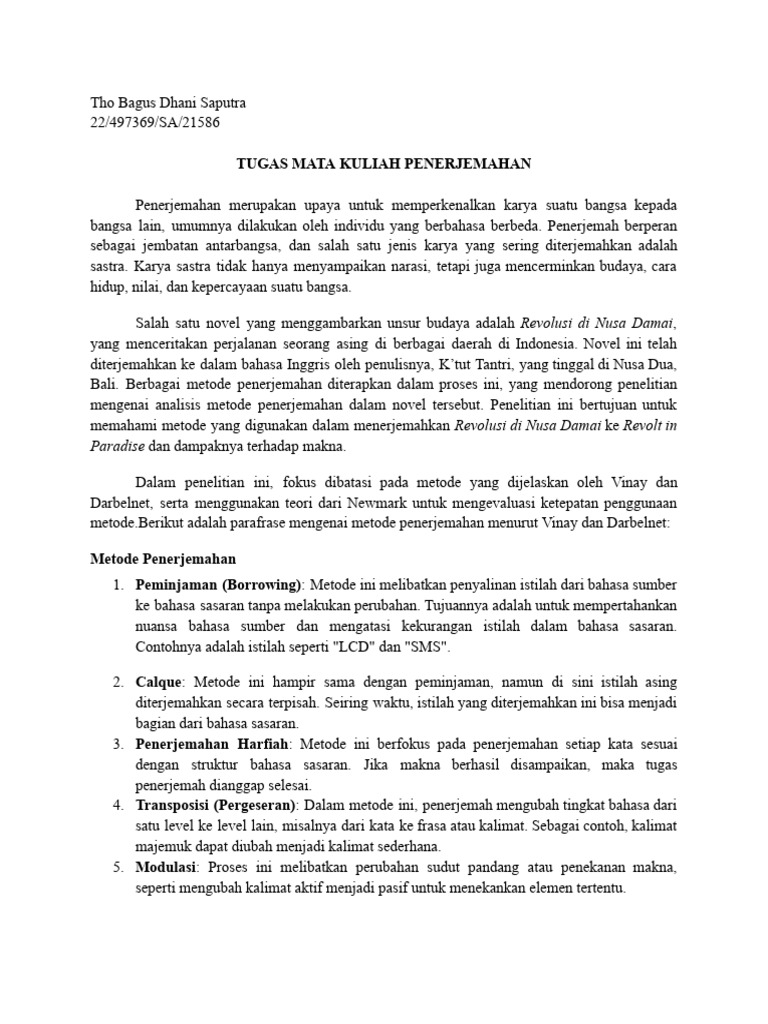 Tho Bagus Dhani Saputra
22/497369/SA/21586

TUGAS MATA KULIAH PENERJEMAHAN

Penerjemahan merupakan upaya untuk memperkenalkan karya suatu bangsa kepada bangsa lain, umumnya dilakukan oleh individu yang berbahasa berbeda. Penerjemah berperan sebagai jembatan antarbangsa, dan salah satu jenis karya yang sering diterjemahkan adalah sastra. Karya sastra tidak hanya menyampaikan narasi, tetapi juga mencerminkan budaya, cara hidup, nilai, dan kepercayaan suatu bangsa.

Salah satu novel yang menggambarkan unsur budaya adalah Revolusi di Nusa Damai, yang menceritakan perjalanan seorang asing di berbagai daerah di Indonesia. Novel ini telah diterjemahkan ke dalam bahasa Inggris oleh penulisnya, K'tut Tantri, yang tinggal di Nusa Dua, Bali. Berbagai metode penerjemahan diterapkan dalam proses ini, yang mendorong penelitian mengenai analisis metode penerjemahan dalam novel tersebut. Penelitian ini bertujuan untuk memahami metode yang digunakan dalam menerjemahkan Revolusi di Nusa Damai ke Revolt in Paradise dan dampaknya terhadap makna.

Dalam penelitian ini, fokus dibatasi pada metode yang dijelaskan oleh Vinay dan Darbelnet, serta menggunakan teori dari Newmark untuk mengevaluasi ketepatan penggunaan metode.Berikut adalah parafrase mengenai metode penerjemahan menurut Vinay dan Darbelnet:

Metode Penerjemahan

1. Peminjaman (Borrowing): Metode ini melibatkan penyalinan istilah dari bahasa sumber ke bahasa sasaran tanpa melakukan perubahan. Tujuannya adalah untuk mempertahankan nuansa bahasa sumber dan mengatasi kekurangan istilah dalam bahasa sasaran. Contohnya adalah istilah seperti "LCD" dan "SMS".

2. Calque: Metode ini hampir sama dengan peminjaman, namun di sini istilah asing diterjemahkan secara terpisah. Seiring waktu, istilah yang diterjemahkan ini bisa menjadi bagian dari bahasa sasaran.
3. Penerjemahan Harfiah: Metode ini berfokus pada penerjemahan setiap kata sesuai dengan struktur bahasa sasaran. Jika makna berhasil disampaikan, maka tugas penerjemah dianggap selesai.
4. Transposisi (Pergeseran): Dalam metode ini, penerjemah mengubah tingkat bahasa dari satu level ke level lain, misalnya dari kata ke frasa atau kalimat. Sebagai contoh, kalimat majemuk dapat diubah menjadi kalimat sederhana.
5. Modulasi: Proses ini melibatkan perubahan sudut pandang atau penekanan makna, seperti mengubah kalimat aktif menjadi pasif untuk menekankan elemen tertentu.